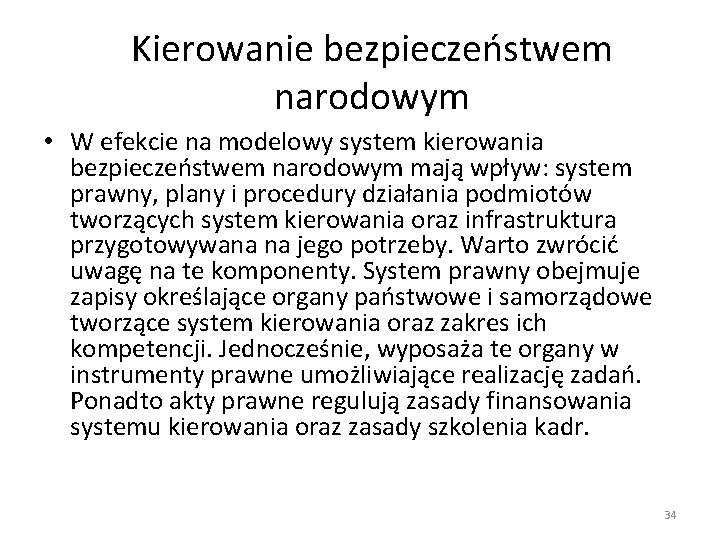 Kierowanie bezpieczeństwem narodowym

• W efekcie na modelowy system kierowania bezpieczeństwem narodowym mają wpływ: system prawny, plany i procedury działania podmiotów tworzących system kierowania oraz infrastruktura przygotowywana na jego potrzeby. Warto zwrócić uwagę na te komponenty. System prawny obejmuje zapisy określające organy państwowe i samorządowe tworzące system kierowania oraz zakres ich kompetencji. Jednocześnie, wyposaża te organy w instrumenty prawne umożliwiające realizację zadań. Ponadto akty prawne regulują zasady finansowania systemu kierowania oraz zasady szkolenia kadr.

34